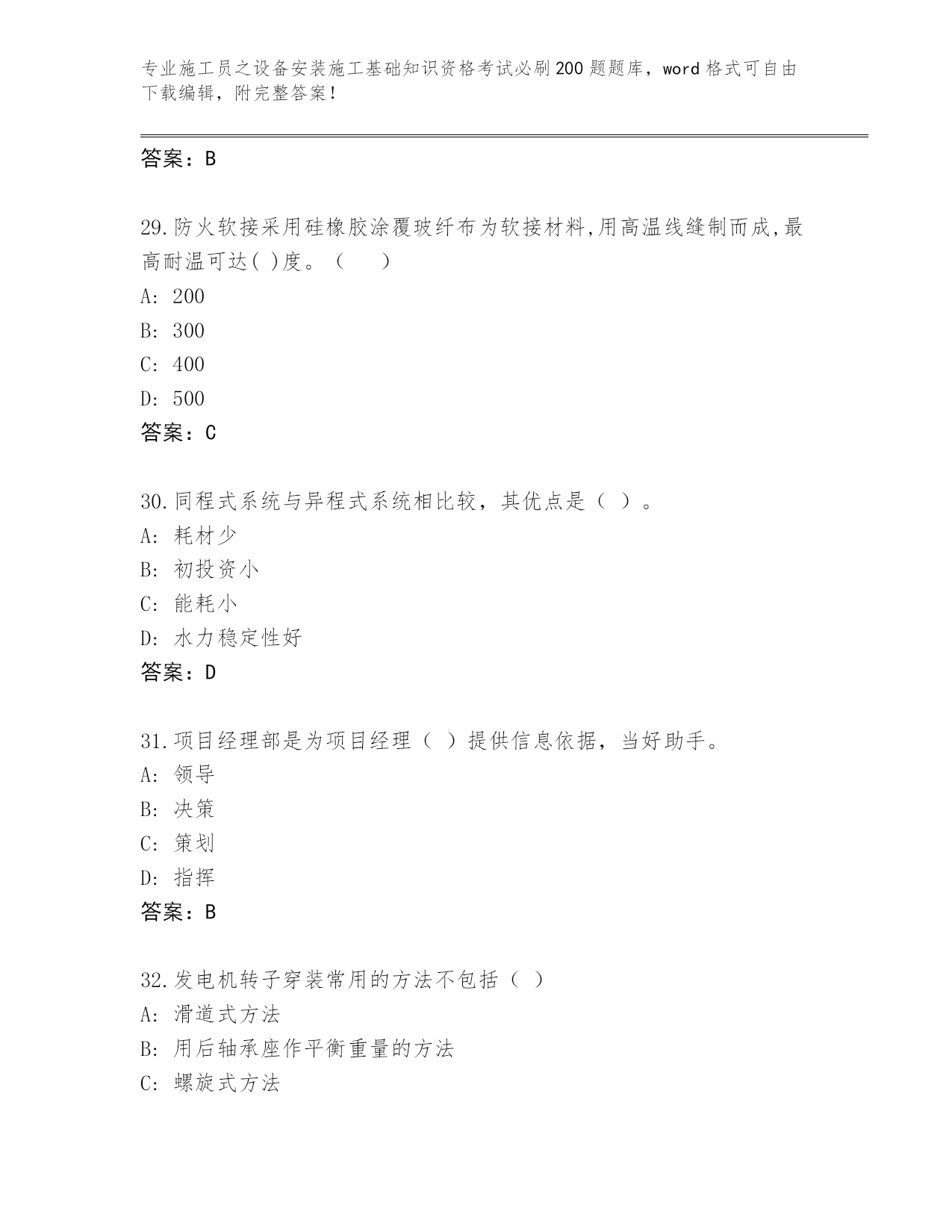 专业施工员之设备安装施工基础知识资格考试必刷200题题库，word格式可自由下载编辑，附完整答案！

答案：B

29.防火软接采用硅橡胶涂覆玻纤布为软接材料,用高温线缝制而成,最高耐温可达( )度。（　　）
A: 200
B: 300
C: 400
D: 500
答案：C

30.同程式系统与异程式系统相比较，其优点是（ ）。
A: 耗材少
B: 初投资小
C: 能耗小
D: 水力稳定性好
答案：D

31.项目经理部是为项目经理（ ）提供信息依据，当好助手。
A: 领导
B: 决策
C: 策划
D: 指挥
答案：B

32.发电机转子穿装常用的方法不包括（ ）
A: 滑道式方法
B: 用后轴承座作平衡重量的方法
C: 螺旋式方法